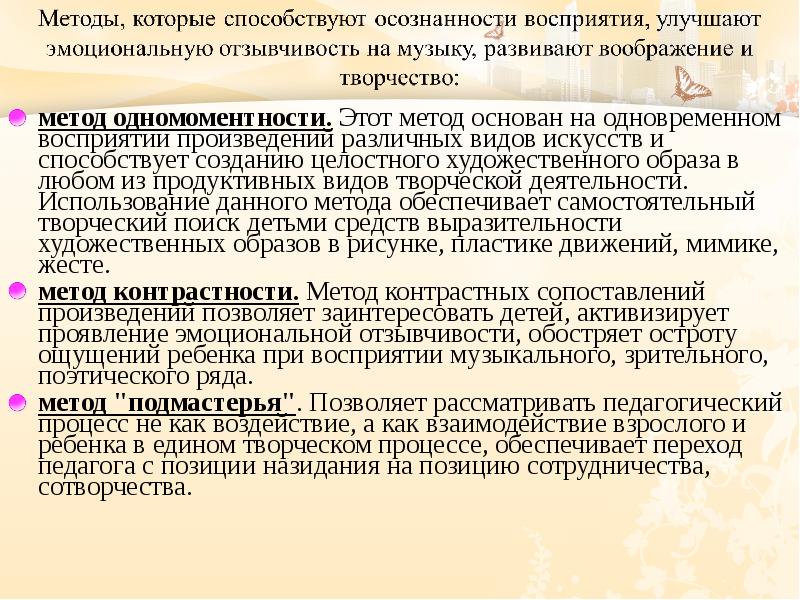 Методы, которые способствуют осознанности восприятия, улучшают эмоциональную отзывчивость на музыку, развивают воображение и творчество:

метод одномоментности. Этот метод основан на одновременном восприятии произведений различных видов искусств и способствует созданию целостного художественного образа в любом из продуктивных видов творческой деятельности. Использование данного метода обеспечивает самостоятельный творческий поиск детьми средств выразительности художественных образов в рисунке, пластике движений, мимике, жесте.

метод контрастности. Метод контрастных сопоставлений произведений позволяет заинтересовать детей, активизирует проявление эмоциональной отзывчивости, обостряет остроту ощущений ребенка при восприятии музыкального, зрительного, поэтического ряда.

метод "подмастерья". Позволяет рассматривать педагогический процесс не как воздействие, а как взаимодействие взрослого и ребенка в едином творческом процессе, обеспечивает переход педагога с позиции назидания на позицию сотрудничества, сотворчества.